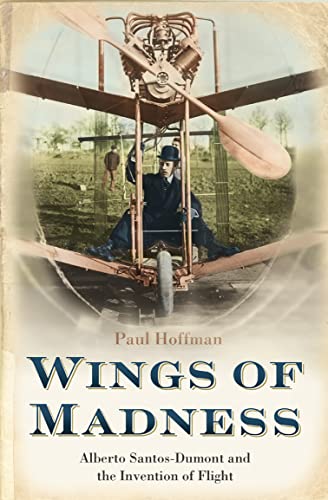 Paul Hoffman

WINGS OF MADNESS

Alberto Santos-Dumont and the Invention of Flight